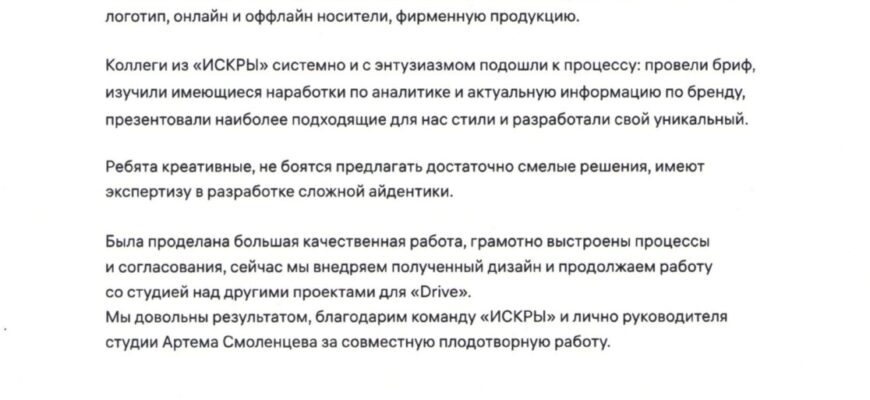 логотип, онлайн и оффлайн носители, фирменную продукцию.

Коллеги из «ИСКРЫ» системно и с энтузиазмом подошли к процессу: провели бриф, изучили имеющиеся наработки по аналитике и актуальную информацию по бренду, презентовали наиболее подходящие для нас стили и разработали свой уникальный.

Ребята креативные, не боятся предлагать достаточно смелые решения, имеют экспертизу в разработке сложной айдентики.

Была проделана большая качественная работа, грамотно выстроены процессы и согласования, сейчас мы внедряем полученный дизайн и продолжаем работу со студией над другими проектами для «Drive».
Мы довольны результатом, благодарим команду «ИСКРЫ» и лично руководителя студии Артема Смоленцева за совместную плодотворную работу.